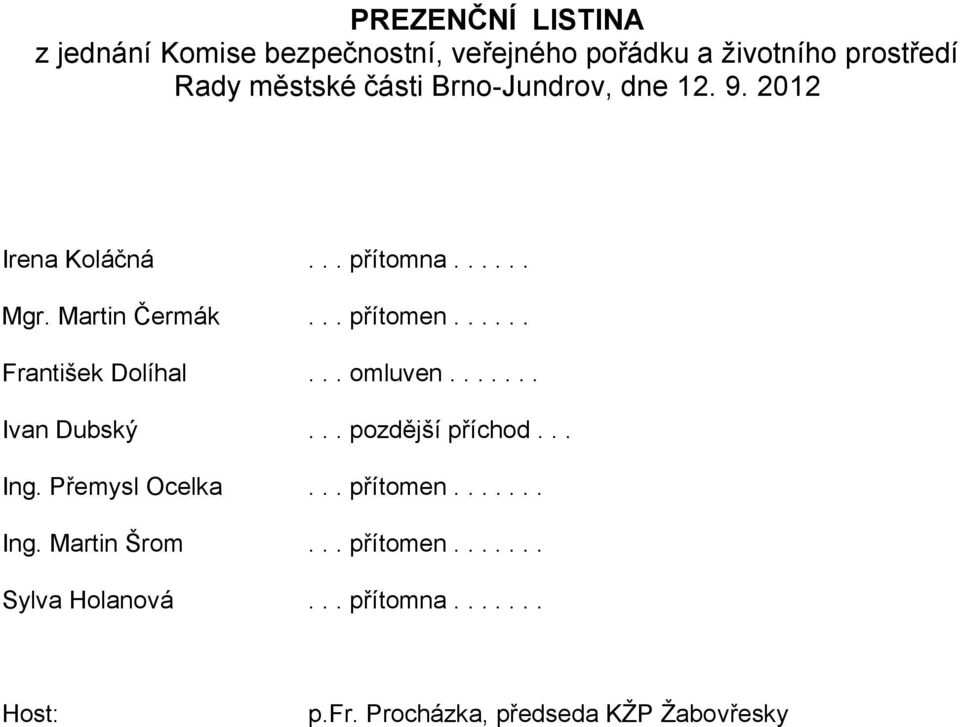 PREZENČNÍ LISTINA
z jednání Komise bezpečnostní, veřejného pořádku a životního prostředí Rady městské části Brno-Jundrov, dne 12. 9. 2012

Irena Koláčná . . . přítomna . . . . . .

Mgr. Martin Čermák . . . přítomen . . . . . .

František Dolíhal . . . omluven . . . . . . .

Ivan Dubský . . . pozdější příchod . . .

Ing. Přemysl Ocelka . . . přítomen . . . . . . .

Ing. Martin Šrom . . . přítomen . . . . . . .

Sylva Holanová . . . přítomna . . . . . . .

Host: p.Fr. Procházka, předseda KŽP Žabovřesky